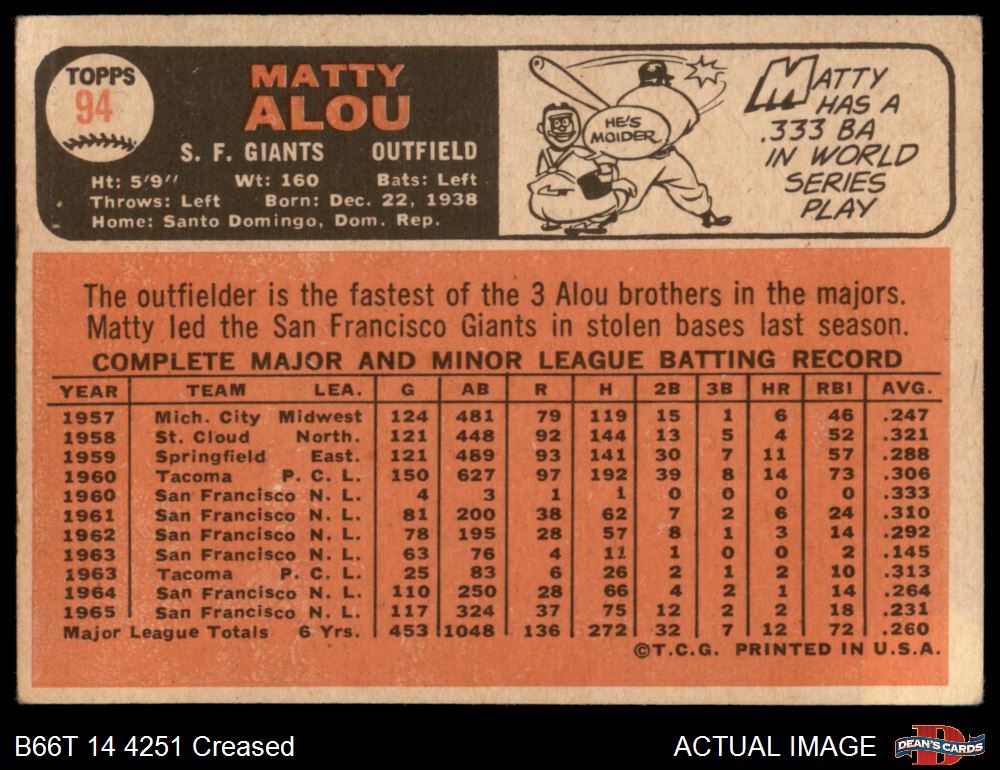 TOPPS
94

MATTY
ALOU

S. F. GIANTS OUTFIELD

Ht: 5'9" Wt: 160 Bats: Left
Throws: Left Born: Dec. 22, 1938
Home: Santo Domingo, Dom. Rep.

HE'S MOIDER

MATTY HAS A .333 BA IN WORLD SERIES PLAY

The outfielder is the fastest of the 3 Alou brothers in the majors. Matty led the San Francisco Giants in stolen bases last season.

COMPLETE MAJOR AND MINOR LEAGUE BATTING RECORD

| YEAR | TEAM | LEA. | G | AB | R | H | 2B | 3B | HR | RBI | AVG. |
|---|---|---|---|---|---|---|---|---|---|---|---|
| 1957 | Mich. City | Midwest | 124 | 481 | 79 | 119 | 15 | 1 | 6 | 46 | .247 |
| 1958 | St. Cloud | North. | 121 | 448 | 92 | 144 | 13 | 5 | 4 | 52 | .321 |
| 1959 | Springfield | East. | 121 | 489 | 93 | 141 | 30 | 7 | 11 | 57 | .288 |
| 1960 | Tacoma | P. C. L. | 150 | 627 | 97 | 192 | 39 | 8 | 14 | 73 | .306 |
| 1960 | San Francisco | N. L. | 4 | 3 | 1 | 1 | 0 | 0 | 0 | 0 | .333 |
| 1961 | San Francisco | N. L. | 81 | 200 | 38 | 62 | 7 | 2 | 6 | 24 | .310 |
| 1962 | San Francisco | N. L. | 78 | 195 | 28 | 57 | 8 | 1 | 3 | 14 | .292 |
| 1963 | San Francisco | N. L. | 63 | 76 | 4 | 11 | 1 | 0 | 0 | 2 | .145 |
| 1963 | Tacoma | P. C. L. | 25 | 83 | 6 | 26 | 2 | 1 | 2 | 10 | .313 |
| 1964 | San Francisco | N. L. | 110 | 250 | 28 | 66 | 4 | 2 | 1 | 14 | .264 |
| 1965 | San Francisco | N. L. | 117 | 324 | 37 | 75 | 12 | 2 | 2 | 18 | .231 |
| Major League Totals | | 6 Yrs. | 453 | 1048 | 136 | 272 | 32 | 7 | 12 | 72 | .260 |

©T.C.G. PRINTED IN U.S.A.

B66T 14 4251 Creased

ACTUAL IMAGE

DEAN'S CARDS